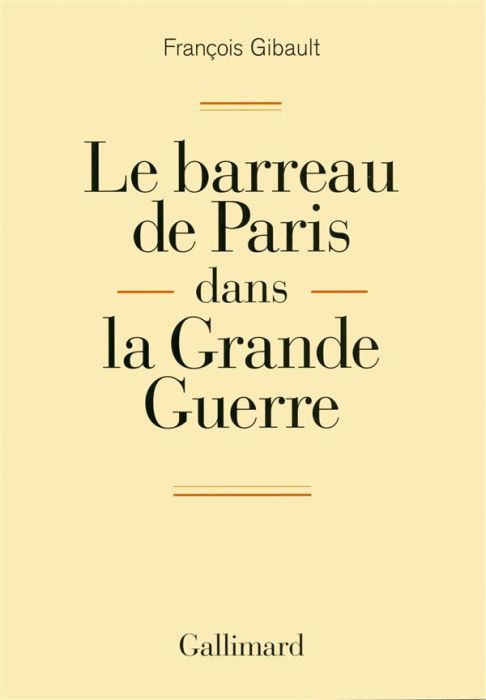 François Gibault

Le barreau de Paris dans la Grande Guerre

Gallimard